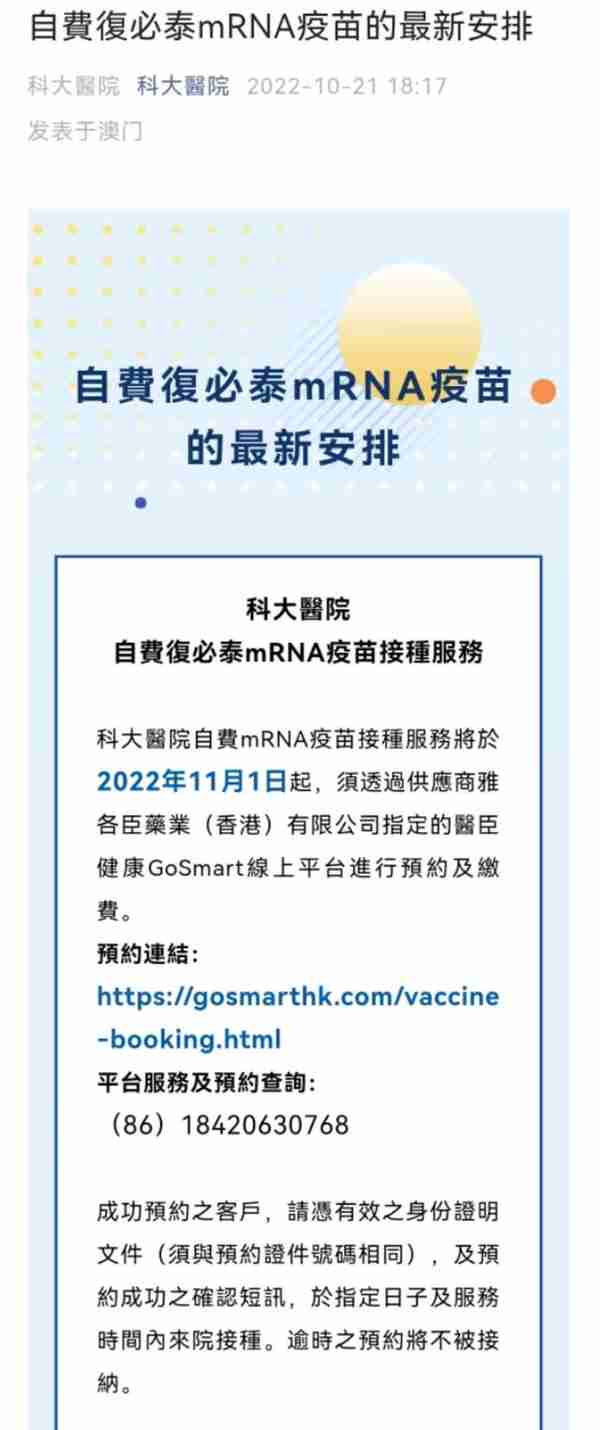 自費復必泰mRNA疫苗的最新安排

科大醫院 科大醫院 2022-10-21 18:17
发表于澳门

自費復必泰mRNA疫苗的最新安排

科大醫院
自費復必泰mRNA疫苗接種服務

科大醫院自費mRNA疫苗接種服務將於2022年11月1日起，須透過供應商雅各臣藥業（香港）有限公司指定的醫臣健康GoSmart線上平台進行預約及繳費。
預約連結：
https://gosmarthk.com/vaccine-booking.html
平台服務及預約查詢：
（86）18420630768

成功預約之客戶，請憑有效之身份證明文件（須與預約證件號碼相同），及預約成功之確認短訊，於指定日子及服務時間內來院接種。逾時之預約將不被接納。